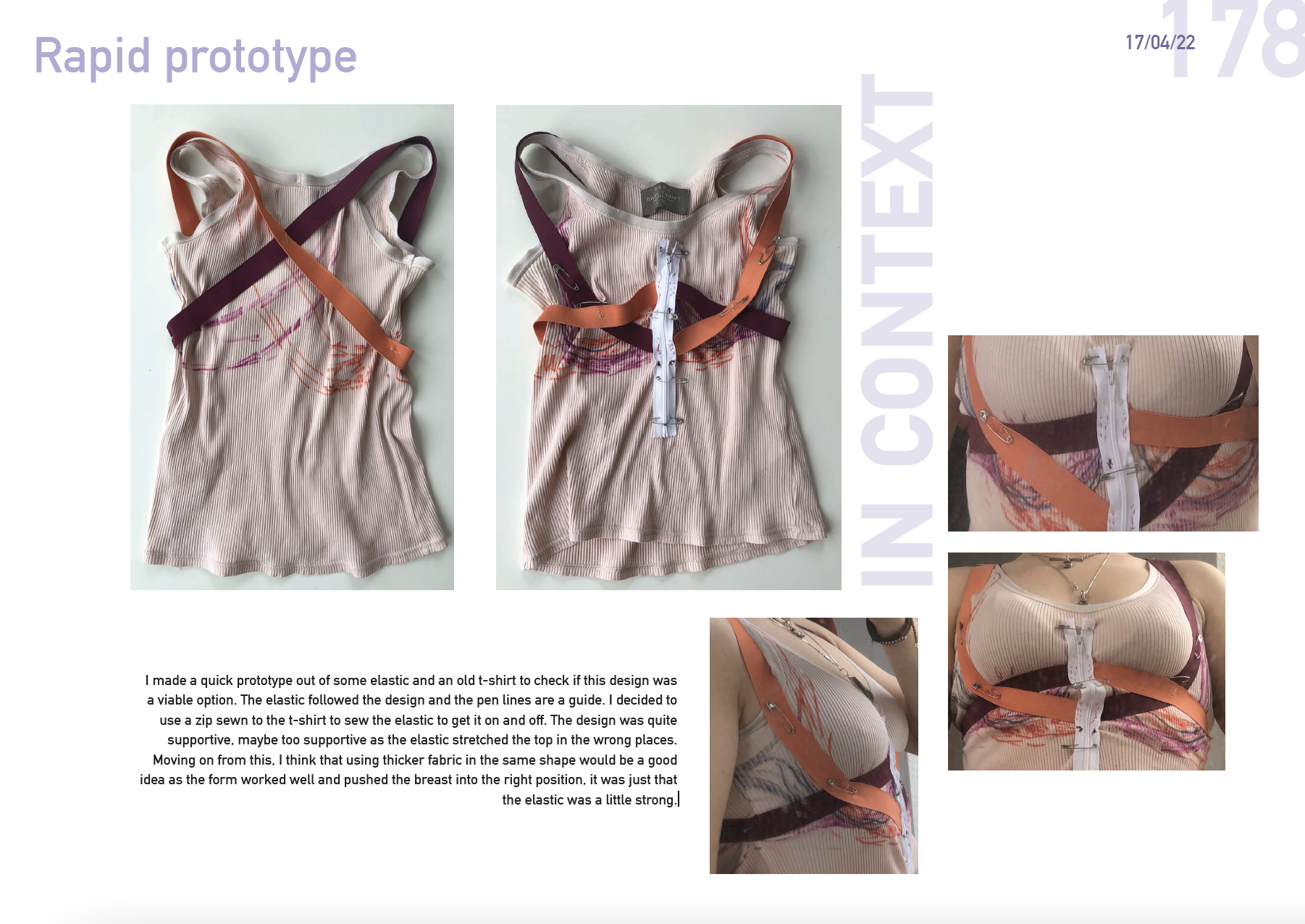 Rapid prototype

17/04/22

178

IN CONTEXT

I made a quick prototype out of some elastic and an old t-shirt to check if this design was a viable option. The elastic followed the design and the pen lines are a guide. I decided to use a zip sewn to the t-shirt to sew the elastic to get it on and off. The design was quite supportive, maybe too supportive as the elastic stretched the top in the wrong places. Moving on from this, I think that using thicker fabric in the same shape would be a good idea as the form worked well and pushed the breast into the right position, it was just that the elastic was a little strong.